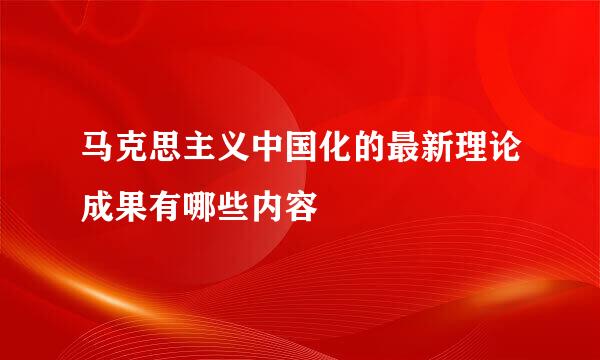 马克思主义中国化的最新理论成果有哪些内容